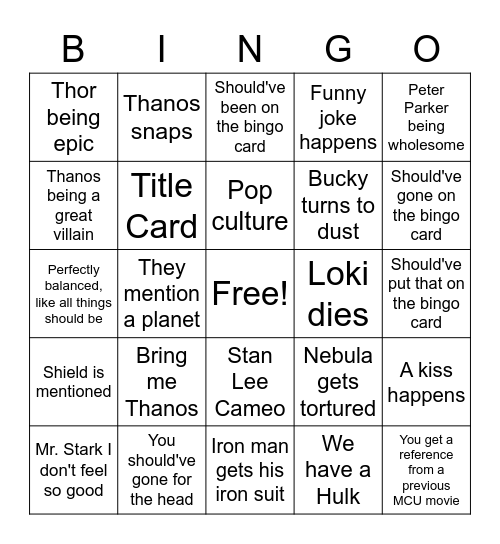 | B | I | N | G | O |
|---|---|---|---|---|
| Thor being epic | Thanos snaps | Should've been on the bingo card | Funny joke happens | Peter Parker being wholesome |
| Thanos being a great villain | Title Card | Pop culture | Bucky turns to dust | Should've gone on the bingo card |
| Perfectly balanced, like all things should be | They mention a planet | Free! | Loki dies | Should've put that on the bingo card |
| Shield is mentioned | Bring me Thanos | Stan Lee Cameo | Nebula gets tortured | A kiss happens |
| Mr. Stark I don't feel so good | You should've gone for the head | Iron man gets his iron suit | We have a Hulk | You get a reference from a previous MCU movie |